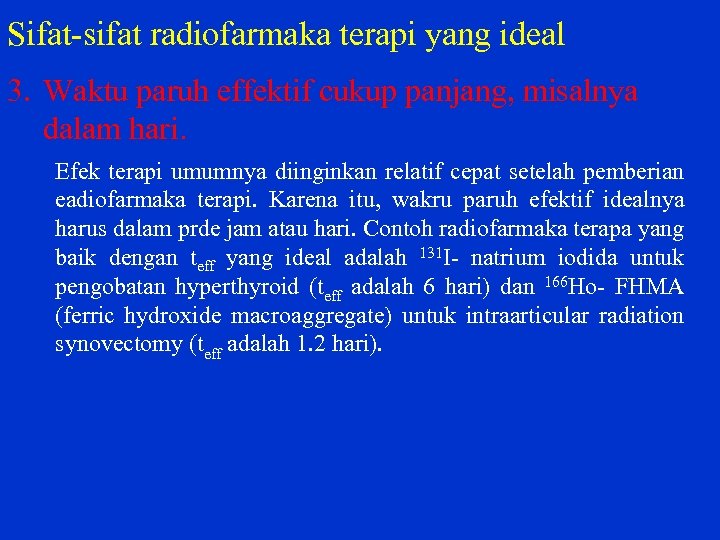 Sifat-sifat radiofarmaka terapi yang ideal

3. Waktu paruh effektif cukup panjang, misalnya dalam hari.

Efek terapi umumnya diinginkan relatif cepat setelah pemberian eadiofarmaka terapi. Karena itu, wakru paruh efektif idealnya harus dalam prde jam atau hari. Contoh radiofarmaka terapa yang baik dengan $t_{eff}$ yang ideal adalah $^{131}$I- natrium iodida untuk pengobatan hyperthyroid ($t_{eff}$ adalah 6 hari) dan $^{166}$Ho- FHMA (ferric hydroxide macroaggregate) untuk intraarticular radiation synovectomy ($t_{eff}$ adalah 1.2 hari).